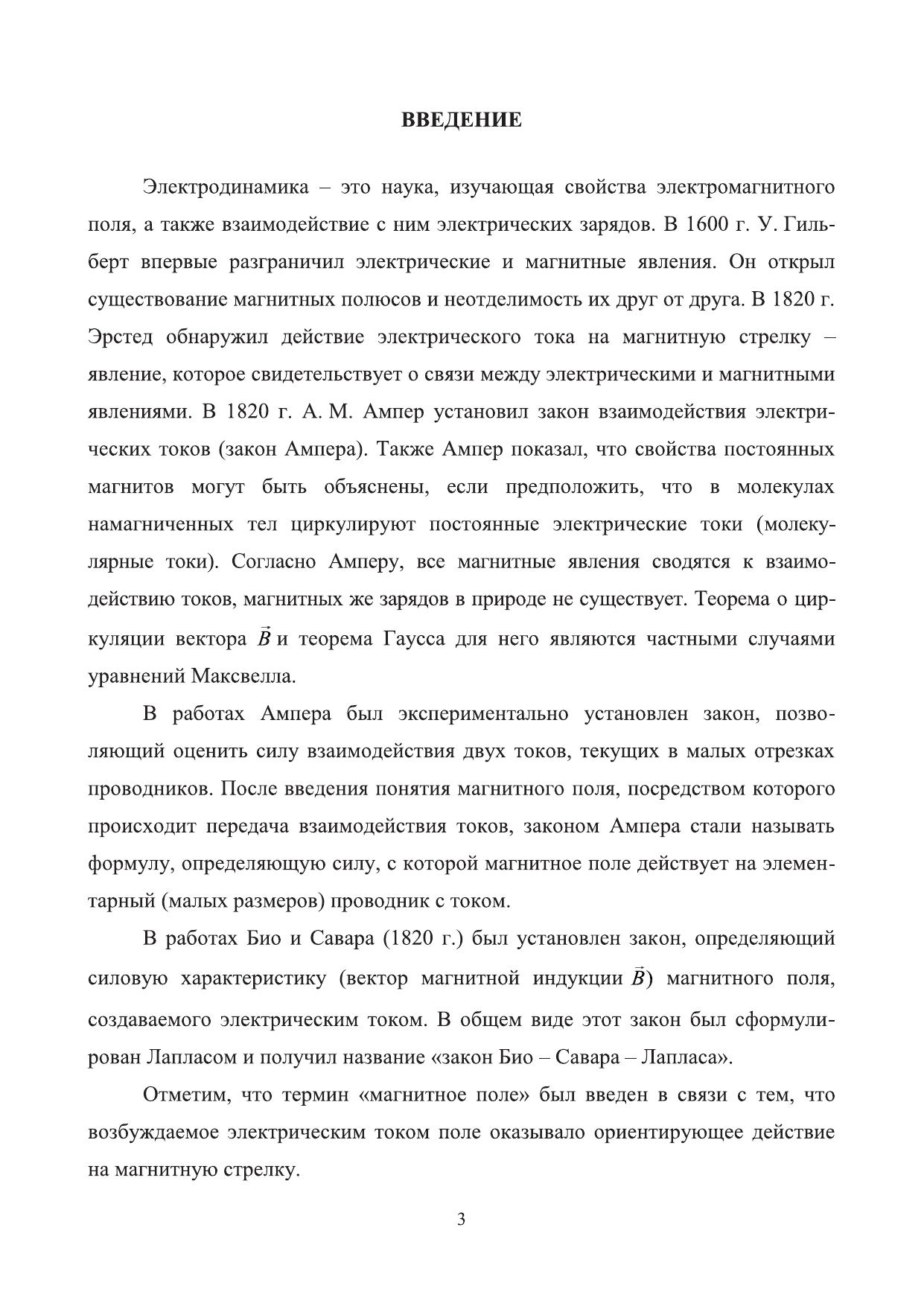 ВВЕДЕНИЕ

Электродинамика – это наука, изучающая свойства электромагнитного поля, а также взаимодействие с ним электрических зарядов. В 1600 г. У. Гильберт впервые разграничил электрические и магнитные явления. Он открыл существование магнитных полюсов и неотделимость их друг от друга. В 1820 г. Эрстед обнаружил действие электрического тока на магнитную стрелку – явление, которое свидетельствует о связи между электрическими и магнитными явлениями. В 1820 г. А. М. Ампер установил закон взаимодействия электрических токов (закон Ампера). Также Ампер показал, что свойства постоянных магнитов могут быть объяснены, если предположить, что в молекулах намагниченных тел циркулируют постоянные электрические токи (молекулярные токи). Согласно Амперу, все магнитные явления сводятся к взаимодействию токов, магнитных же зарядов в природе не существует. Теорема о циркуляции вектора $\vec{B}$ и теорема Гаусса для него являются частными случаями уравнений Максвелла.

В работах Ампера был экспериментально установлен закон, позволяющий оценить силу взаимодействия двух токов, текущих в малых отрезках проводников. После введения понятия магнитного поля, посредством которого происходит передача взаимодействия токов, законом Ампера стали называть формулу, определяющую силу, с которой магнитное поле действует на элементарный (малых размеров) проводник с током.

В работах Био и Савара (1820 г.) был установлен закон, определяющий силовую характеристику (вектор магнитной индукции $\vec{B}$) магнитного поля, создаваемого электрическим током. В общем виде этот закон был сформулирован Лапласом и получил название «закон Био – Савара – Лапласа».

Отметим, что термин «магнитное поле» был введен в связи с тем, что возбуждаемое электрическим током поле оказывало ориентирующее действие на магнитную стрелку.

3